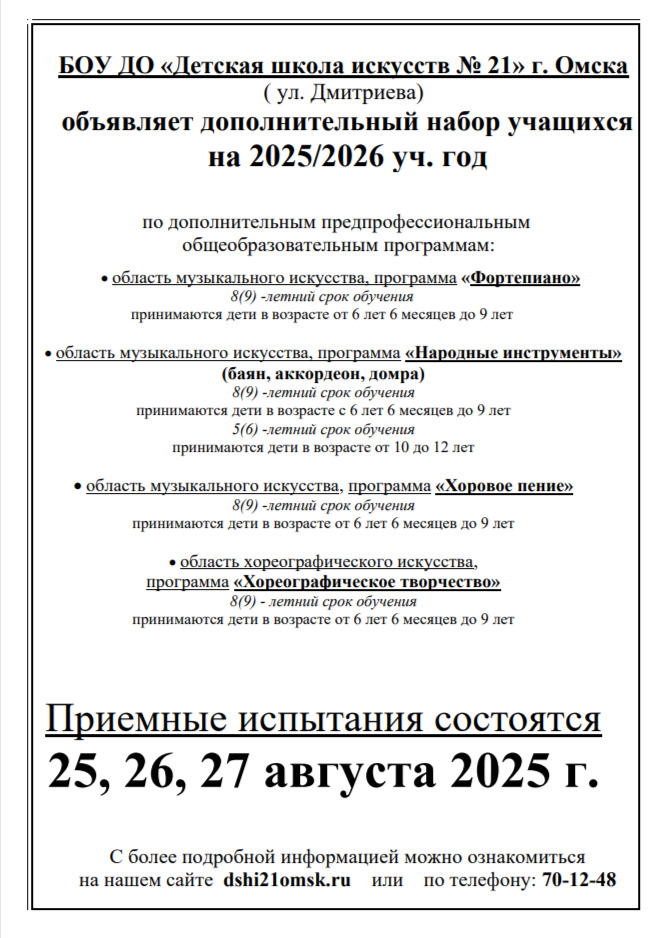 БОУ ДО «Детская школа искусств № 21» г. Омска
( ул. Дмитриева)
объявляет дополнительный набор учащихся
на 2025/2026 уч. год

по дополнительным предпрофессиональным общеобразовательным программам:

• область музыкального искусства, программа «Фортепиано»
8(9) -летний срок обучения
принимаются дети в возрасте от 6 лет 6 месяцев до 9 лет

• область музыкального искусства, программа «Народные инструменты»
(баян, аккордеон, домра)
8(9) -летний срок обучения
принимаются дети в возрасте с 6 лет 6 месяцев до 9 лет
5(6) -летний срок обучения
принимаются дети в возрасте от 10 до 12 лет

• область музыкального искусства, программа «Хоровое пение»
8(9) -летний срок обучения
принимаются дети в возрасте от 6 лет 6 месяцев до 9 лет

• область хореографического искусства,
программа «Хореографическое творчество»
8(9) - летний срок обучения
принимаются дети в возрасте от 6 лет 6 месяцев до 9 лет

Приемные испытания состоятся
25, 26, 27 августа 2025 г.

С более подробной информацией можно ознакомиться
на нашем сайте dshi21omsk.ru или по телефону: 70-12-48